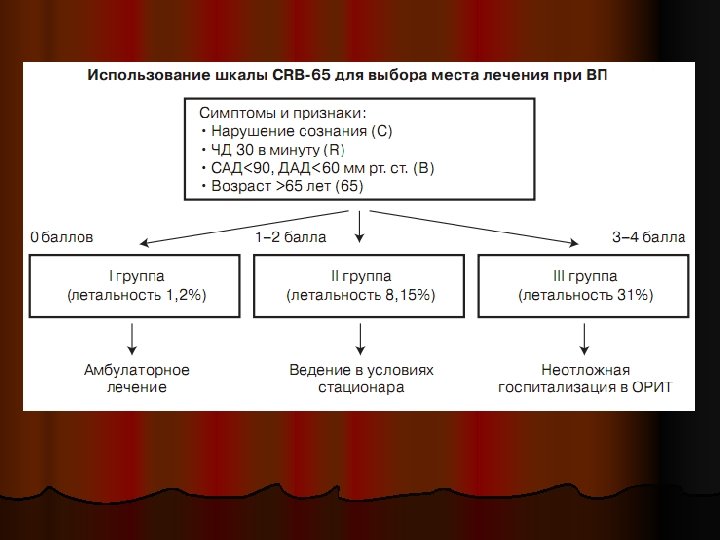 Использование шкалы CRB-65 для выбора места лечения при ВП

Симптомы и признаки:
• Нарушение сознания (C)
• ЧД 30 в минуту (R)
• САД<90, ДАД<60 мм рт. ст. (B)
• Возраст >65 лет (65)

0 баллов

1–2 балла

3–4 балла

I группа (летальность 1,2%)

II группа (летальность 8,15%)

III группа (летальность 31%)

Амбулаторное лечение

Ведение в условиях стационара

Нестложная госпитализация в ОРИТ